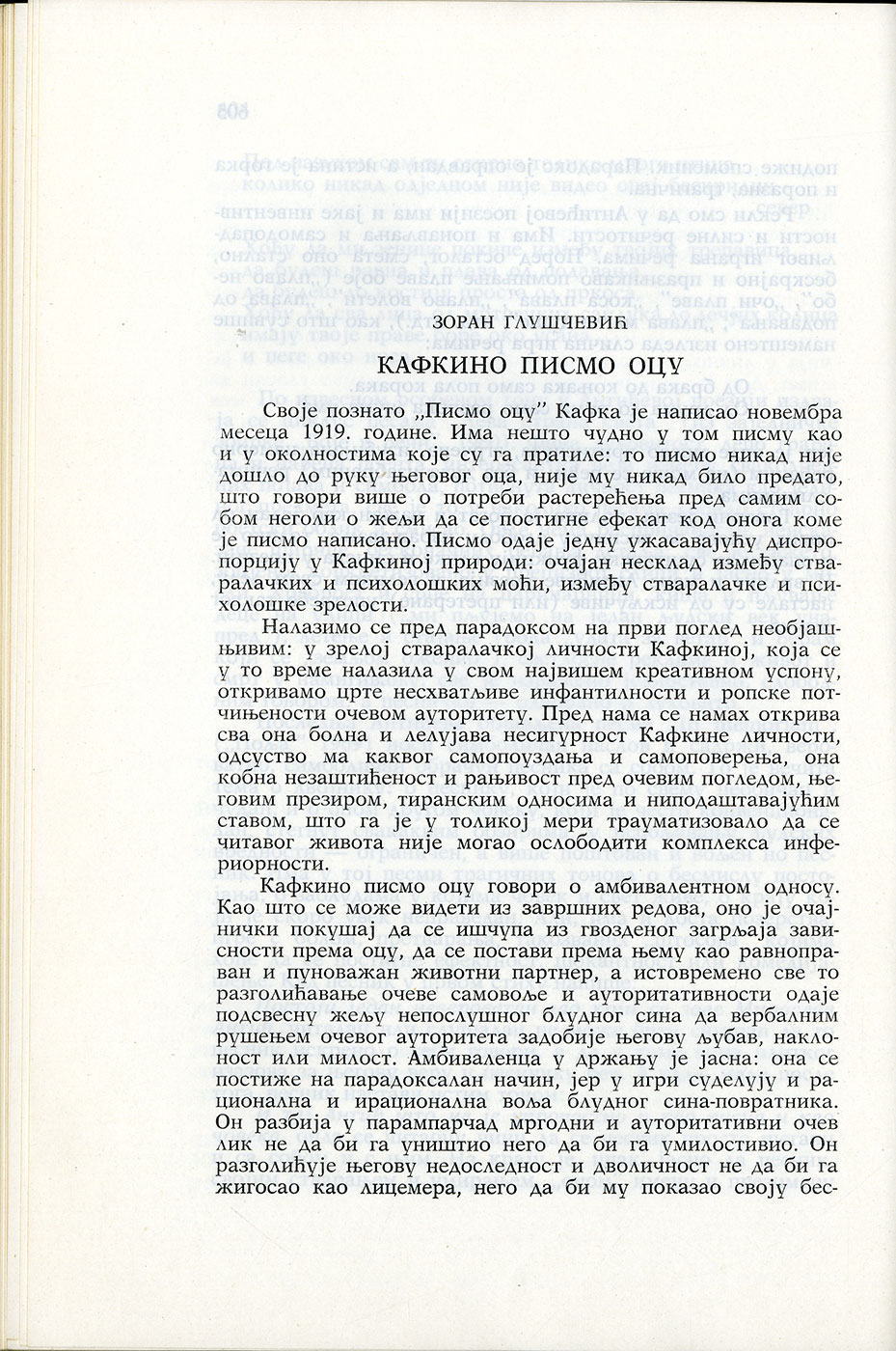 ЗОРАН ГЛУШЧЕВИЋ

КАФКИНО ПИСМО ОЦУ

Своје познато „Писмо оцу" Кафка је написао новембра месеца 1919. године. Има нешто чудно у том писму као и у околностима које су га пратиле: то писмо никад није дошло до руку његовог оца, није му никад било предато, што говори више о потреби растерећења пред самим собом неголи о жељи да се постигне ефекат код онога коме је писмо написано. Писмо одаје једну ужасавајућу диспропорцију у Кафкиној природи: очајан несклад између стваралачких и психолошких моћи, између стваралачке и психолошке зрелости.

Налазимо се пред парадоксом на први поглед необјашњивим: у зрелој стваралачкој личности Кафкиној, која се у то време налазила у свом највишем креативном успону, откривамо црте несхватљиве инфантилности и ропске потчињености очевом ауторитету. Пред нама се намах открива сва она болна и лелујава несигурност Кафкине личности, одсуство ма каквог самопоуздања и самоповерења, она кобна незаштићеност и рањивост пред очевим погледом, његовим презиром, тиранским односима и ниподаштавајућим ставом, што га је у толикој мери трауматизовало да се читавог живота није могао ослободити комплекса инфериорности.

Кафкино писмо оцу говори о амбивалентном односу. Као што се може видети из завршних редова, оно је очајнички покушај да се ишчупа из гвозденог загрљаја зависности према оцу, да се постави према њему као равноправан и пуноважан животни партнер, а истовремено све то разголићавање очеве самовоље и ауторитативности одаје подсвесну жељу непослушног блудног сина да вербалним рушењем очевог ауторитета задобије његову љубав, наклоност или милост. Амбиваленца у држању је јасна: она се постиже на парадоксалан начин, јер у игри суделују и рационална и ирационална воља блудног сина-повратника. Он разбија у парампарчад мргодни и ауторитативни очев лик не да би га уништио него да би га умилостивио. Он разголићује његову недоследност и дволичност не да би га жигосао као лицемера, него да би му показао своју бес-